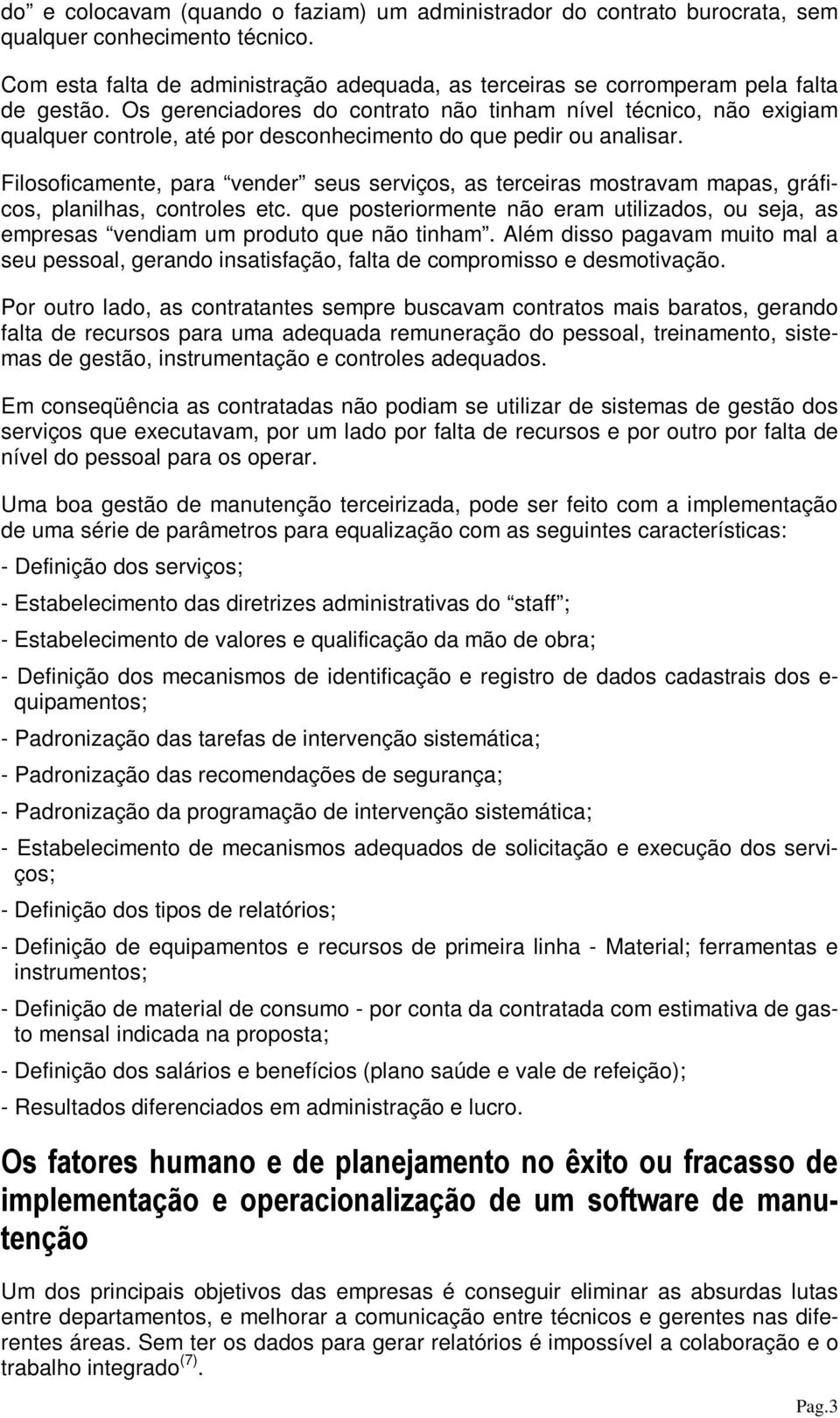 do” e colocavam (quando o faziam) um administrador do contrato burocrata, sem qualquer conhecimento técnico.

Com esta falta de administração adequada, as terceiras se corromperam pela falta de gestão. Os gerenciadores do contrato não tinham nível técnico, não exigiam qualquer controle, até por desconhecimento do que pedir ou analisar.

Filosoficamente, para “vender” seus serviços, as terceiras mostravam mapas, gráficos, planilhas, controles etc. que posteriormente não eram utilizados, ou seja, as empresas “vendiam um produto que não tinham”. Além disso pagavam muito mal a seu pessoal, gerando insatisfação, falta de compromisso e desmotivação.

Por outro lado, as contratantes sempre buscavam contratos mais baratos, gerando falta de recursos para uma adequada remuneração do pessoal, treinamento, sistemas de gestão, instrumentação e controles adequados.

Em conseqüência as contratadas não podiam se utilizar de sistemas de gestão dos serviços que executavam, por um lado por falta de recursos e por outro por falta de nível do pessoal para os operar.

Uma boa gestão de manutenção terceirizada, pode ser feito com a implementação de uma série de parâmetros para equalização com as seguintes características:

- Definição dos serviços;

- Estabelecimento das diretrizes administrativas do “staff”;

- Estabelecimento de valores e qualificação da mão de obra;

- Definição dos mecanismos de identificação e registro de dados cadastrais dos equipamentos;

- Padronização das tarefas de intervenção sistemática;

- Padronização das recomendações de segurança;

- Padronização da programação de intervenção sistemática;

- Estabelecimento de mecanismos adequados de solicitação e execução dos serviços;

- Definição dos tipos de relatórios;

- Definição de equipamentos e recursos de primeira linha - Material; ferramentas e instrumentos;

- Definição de material de consumo - por conta da contratada com estimativa de gasto mensal indicada na proposta;

- Definição dos salários e benefícios (plano saúde e vale de refeição);

- Resultados diferenciados em administração e lucro.

Os fatores humano e de planejamento no êxito ou fracasso de implementação e operacionalização de um software de manutenção

Um dos principais objetivos das empresas é conseguir eliminar as absurdas lutas entre departamentos, e melhorar a comunicação entre técnicos e gerentes nas diferentes áreas. Sem ter os dados para gerar relatórios é impossível a colaboração e o trabalho integrado$^{(7)}$.

Pag.3